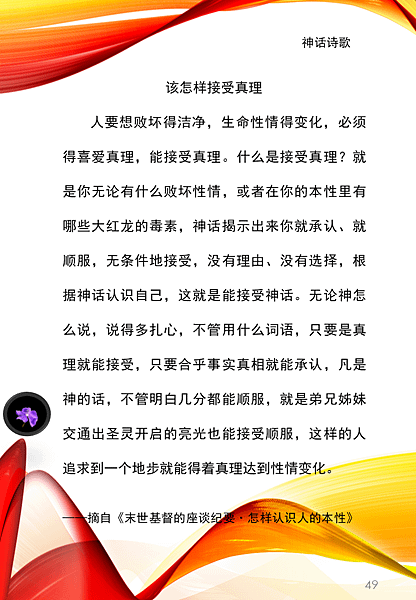 神话诗歌

该怎样接受真理

人要想败坏得洁净，生命性情得变化，必须得喜爱真理，能接受真理。什么是接受真理？就是你无论有什么败坏性情，或者在你的本性里有哪些大红龙的毒素，神话揭示出来你就承认、就顺服，无条件地接受，没有理由、没有选择，根据神话认识自己，这就是能接受神话。无论神怎么说，说得多扎心，不管用什么词语，只要是真理就能接受，只要合乎事实真相就能承认，凡是神的话，不管明白几分都能顺服，就是弟兄姊妹交通出圣灵开启的亮光也能接受顺服，这样的人追求到一个地步就能得着真理达到性情变化。

——摘自《末世基督的座谈纪要·怎样认识人的本性》

49